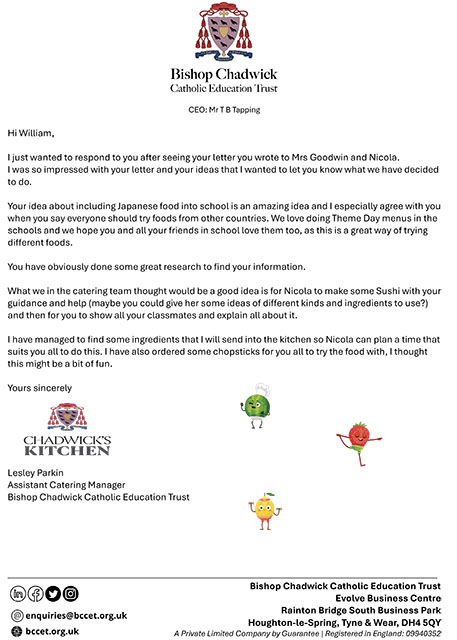 Bishop Chadwick
Catholic Education Trust

CEO: Mr T B Tapping

Hi William,

I just wanted to respond to you after seeing your letter you wrote to Mrs Goodwin and Nicola. I was so impressed with your letter and your ideas that I wanted to let you know what we have decided to do.

Your idea about including Japanese food into school is an amazing idea and I especially agree with you when you say everyone should try foods from other countries. We love doing Theme Day menus in the schools and we hope you and all your friends in school love them too, as this is a great way of trying different foods.

You have obviously done some great research to find your information.

What we in the catering team thought would be a good idea is for Nicola to make some Sushi with your guidance and help (maybe you could give her some ideas of different kinds and ingredients to use?) and then for you to show all your classmates and explain all about it.

I have managed to find some ingredients that I will send into the kitchen so Nicola can plan a time that suits you all to do this. I have also ordered some chopsticks for you all to try the food with, I thought this might be a bit of fun.

Yours sincerely

CHADWICK'S KITCHEN

Lesley Parkin
Assistant Catering Manager
Bishop Chadwick Catholic Education Trust

enquiries@bccet.org.uk
bccet.org.uk

Bishop Chadwick Catholic Education Trust
Evolve Business Centre
Rainton Bridge South Business Park
Houghton-le-Spring, Tyne & Wear, DH4 5QY
A Private Limited Company by Guarantee | Registered in England: 09940352